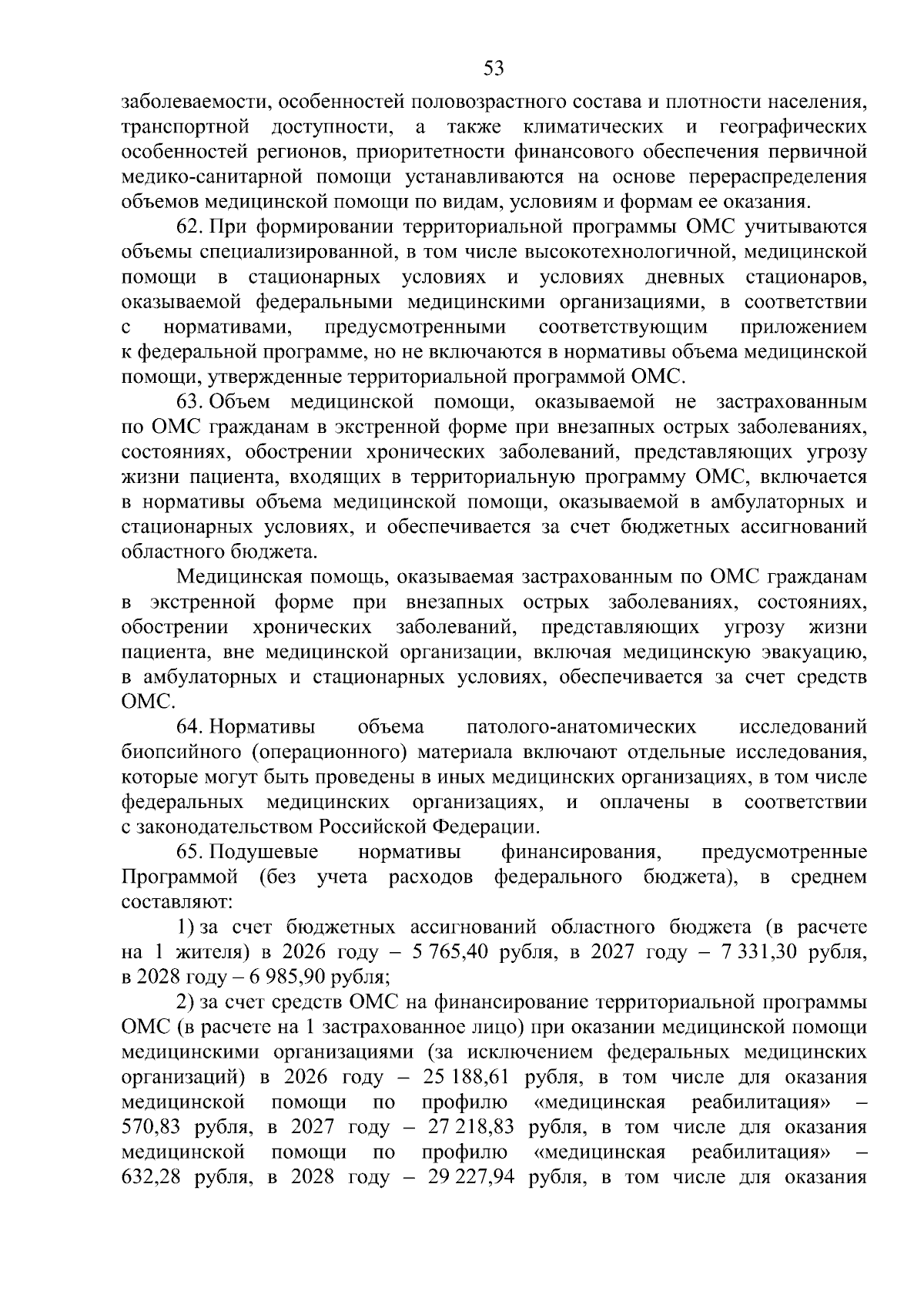 53

заболеваемости, особенностей половозрастного состава и плотности населения, транспортной доступности, а также климатических и географических особенностей регионов, приоритетности финансового обеспечения первичной медико-санитарной помощи устанавливаются на основе перераспределения объемов медицинской помощи по видам, условиям и формам ее оказания.

62. При формировании территориальной программы ОМС учитываются объемы специализированной, в том числе высокотехнологичной, медицинской помощи в стационарных условиях и условиях дневных стационаров, оказываемой федеральными медицинскими организациями, в соответствии с нормативами, предусмотренными соответствующим приложением к федеральной программе, но не включаются в нормативы объема медицинской помощи, утвержденные территориальной программой ОМС.

63. Объем медицинской помощи, оказываемой не застрахованным по ОМС гражданам в экстренной форме при внезапных острых заболеваниях, состояниях, обострении хронических заболеваний, представляющих угрозу жизни пациента, входящих в территориальную программу ОМС, включается в нормативы объема медицинской помощи, оказываемой в амбулаторных и стационарных условиях, и обеспечивается за счет бюджетных ассигнований областного бюджета.

Медицинская помощь, оказываемая застрахованным по ОМС гражданам в экстренной форме при внезапных острых заболеваниях, состояниях, обострении хронических заболеваний, представляющих угрозу жизни пациента, вне медицинской организации, включая медицинскую эвакуацию, в амбулаторных и стационарных условиях, обеспечивается за счет средств ОМС.

64. Нормативы объема патолого-анатомических исследований биопсийного (операционного) материала включают отдельные исследования, которые могут быть проведены в иных медицинских организациях, в том числе федеральных медицинских организациях, и оплачены в соответствии с законодательством Российской Федерации.

65. Подушевые нормативы финансирования, предусмотренные Программой (без учета расходов федерального бюджета), в среднем составляют:

1) за счет бюджетных ассигнований областного бюджета (в расчете на 1 жителя) в 2026 году – 5 765,40 рубля, в 2027 году – 7 331,30 рубля, в 2028 году – 6 985,90 рубля;

2) за счет средств ОМС на финансирование территориальной программы ОМС (в расчете на 1 застрахованное лицо) при оказании медицинской помощи медицинскими организациями (за исключением федеральных медицинских организаций) в 2026 году – 25 188,61 рубля, в том числе для оказания медицинской помощи по профилю «медицинская реабилитация» – 570,83 рубля, в 2027 году – 27 218,83 рубля, в том числе для оказания медицинской помощи по профилю «медицинская реабилитация» – 632,28 рубля, в 2028 году – 29 227,94 рубля, в том числе для оказания